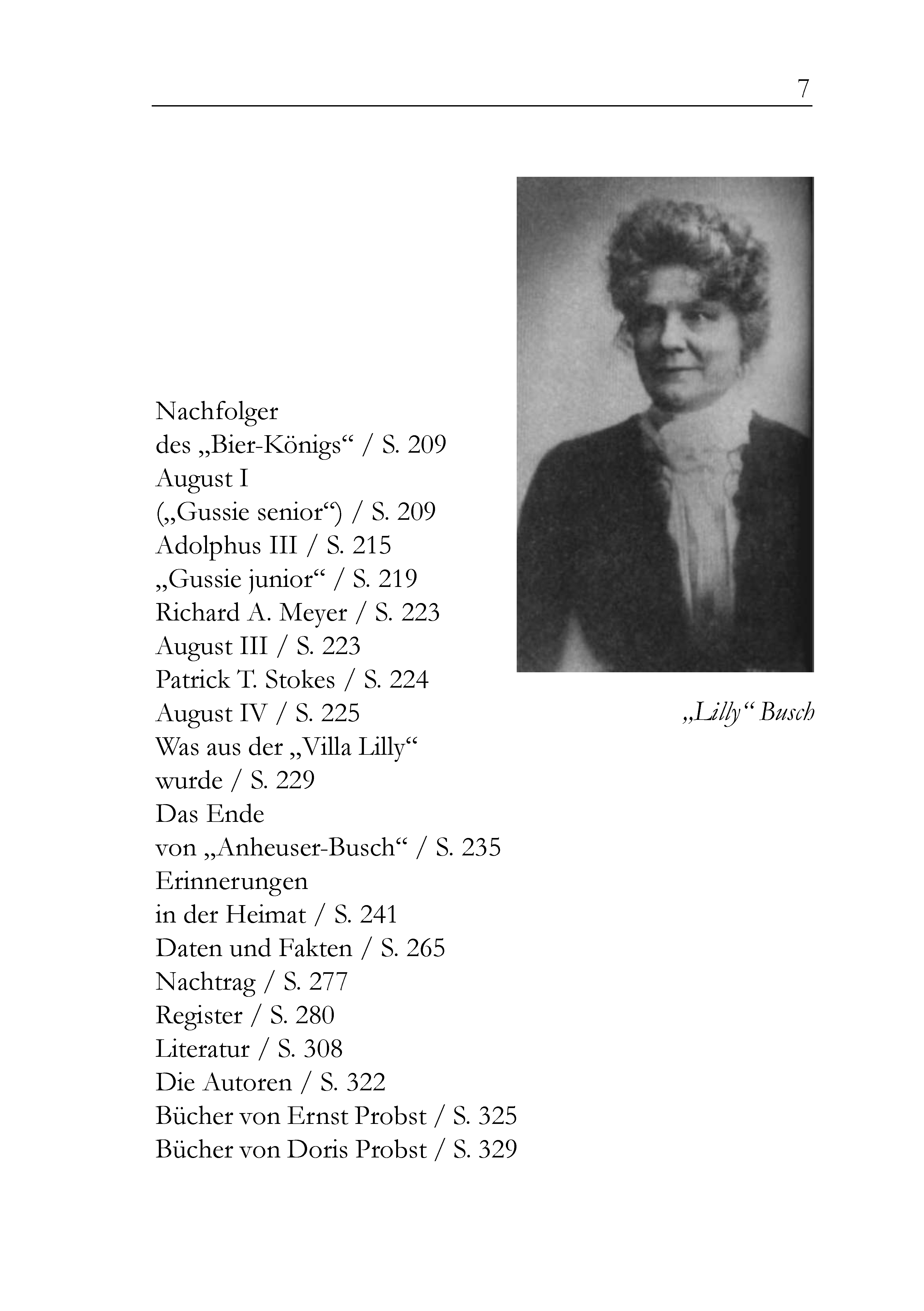 7

Nachfolger
des „Bier-Königs“ / S. 209
August I
(„Gussie senior“) / S. 209
Adolphus III / S. 215
„Gussie junior“ / S. 219
Richard A. Meyer / S. 223
August III / S. 223
Patrick T. Stokes / S. 224
August IV / S. 225
Was aus der „Villa Lilly“
wurde / S. 229
Das Ende
von „Anheuser-Busch“ / S. 235
Erinnerungen
in der Heimat / S. 241
Daten und Fakten / S. 265
Nachtrag / S. 277
Register / S. 280
Literatur / S. 308
Die Autoren / S. 322
Bücher von Ernst Probst / S. 325
Bücher von Doris Probst / S. 329

„Lilly“ Busch